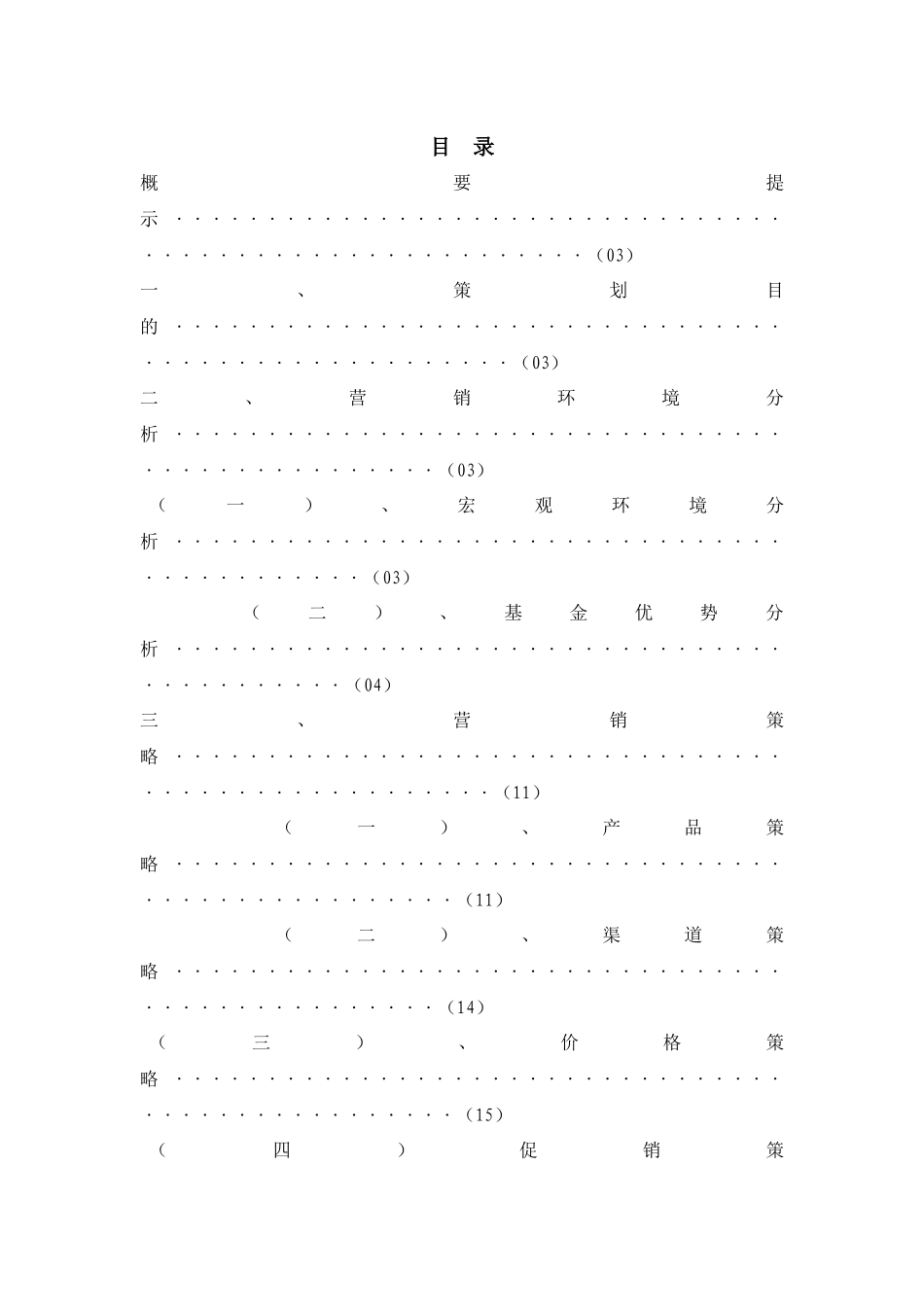 目 录

概要提示(03)

一、策划目的(03)

二、营销环境分析(03)

(一)、宏观环境分析(03)

(二)、基金优势分析(04)

三、营销策略(11)

(一)、产品策略(11)

(二)、渠道策略(14)

(三)、价格策略(15)

(四)促销策